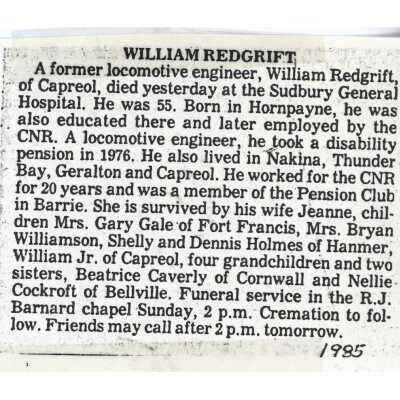 WILLIAM REDGRIFT

A former locomotive engineer, William Redgrift, of Capreol, died yesterday at the Sudbury General Hospital. He was 55. Born in Hornpayne, he was also educated there and later employed by the CNR. A locomotive engineer, he took a disability pension in 1976. He also lived in Nakina, Thunder Bay, Geralton and Capreol. He worked for the CNR for 20 years and was a member of the Pension Club in Barrie. She is survived by his wife Jeanne, children Mrs. Gary Gale of Fort Francis, Mrs. Bryan Williamson, Shelly and Dennis Holmes of Hanmer, William Jr. of Capreol, four grandchildren and two sisters, Beatrice Caverly of Cornwall and Nellie Cockroft of Bellville. Funeral service in the R.J. Barnard chapel Sunday, 2 p.m. Cremation to follow. Friends may call after 2 p.m. tomorrow.

1985